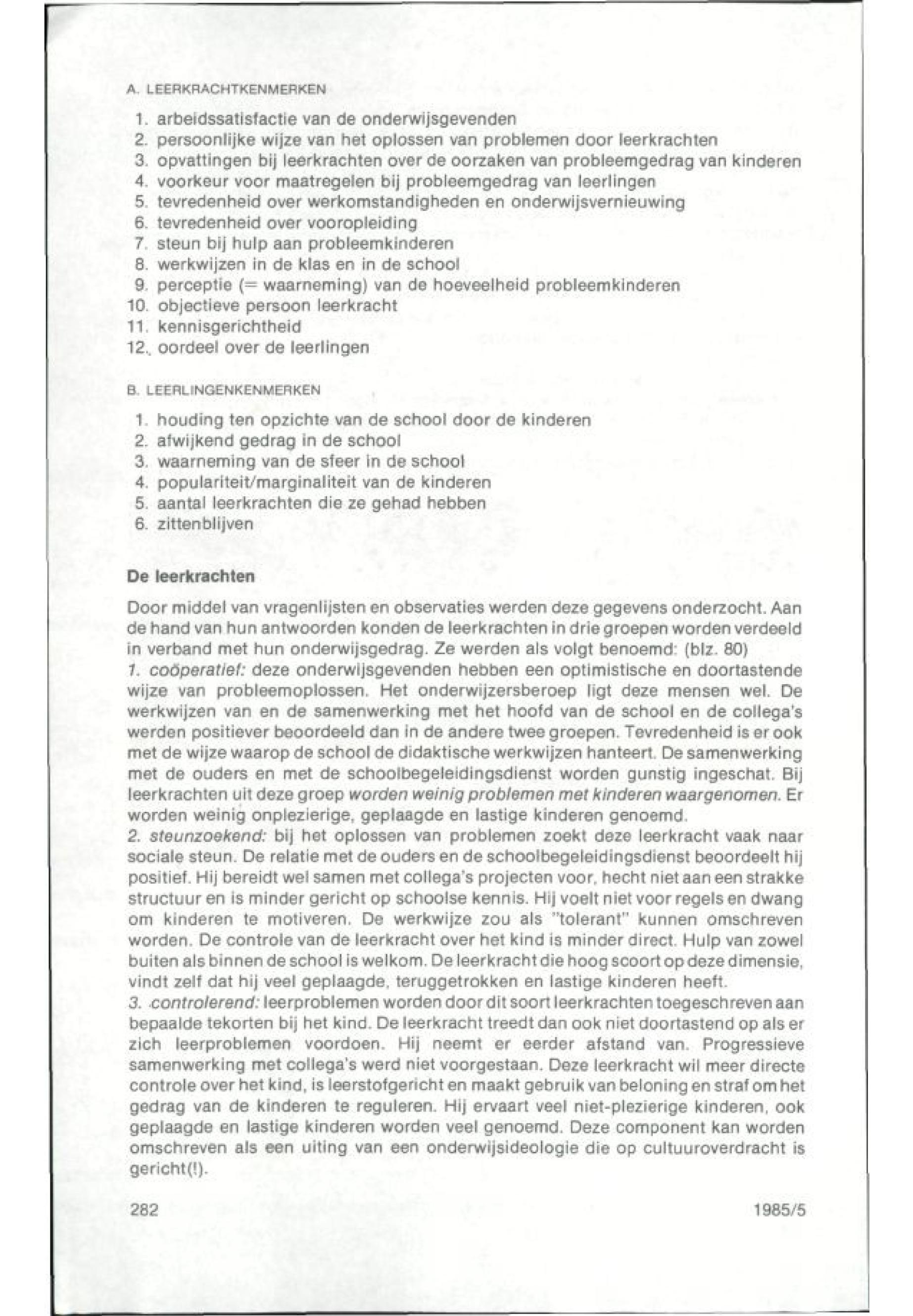 A. LEERKRACHTKENMERKEN

1. arbeidssatisfactie van de onderwijsgevenden
2. persoonlijke wijze van het oplossen van problemen door leerkrachten
3. opvattingen bij leerkrachten over de oorzaken van probleemgedrag van kinderen
4. voorkeur voor maatregelen bij probleemgedrag van leerlingen
5. tevredenheid over werkomstandigheden en onderwijsvernieuwing
6. tevredenheid over vooropleiding
7. steun bij hulp aan probleemkinderen
8. werkwijzen in de klas en in de school
9. perceptie (= waarneming) van de hoeveelheid probleemkinderen
10. objectieve persoon leerkracht
11. kennisgerichtheid
12. oordeel over de leerlingen

B. LEERLINGENKENMERKEN

1. houding ten opzichte van de school door de kinderen
2. afwijkend gedrag in de school
3. waarneming van de sfeer in de school
4. populariteit/marginaliteit van de kinderen
5. aantal leerkrachten die ze gehad hebben
6. zittenblijven

De leerkrachten

Door middel van vragenlijsten en observaties werden deze gegevens onderzocht. Aan de hand van hun antwoorden konden de leerkrachten in drie groepen worden verdeeld in verband met hun onderwijsgedrag. Ze werden als volgt benoemd: (blz. 80)
1. coöperatief: deze onderwijsgevenden hebben een optimistische en doortastende wijze van probleemoplossen. Het onderwijzersberoep ligt deze mensen wel. De werkwijzen van en de samenwerking met het hoofd van de school en de collega's werden positiever beoordeeld dan in de andere twee groepen. Tevredenheid is er ook met de wijze waarop de school de didaktische werkwijzen hanteert. De samenwerking met de ouders en met de schoolbegeleidingsdienst worden gunstig ingeschat. Bij leerkrachten uit deze groep worden weinig problemen met kinderen waargenomen. Er worden weinig onplezierige, geplaagde en lastige kinderen genoemd.
2. steunzoekend: bij het oplossen van problemen zoekt deze leerkracht vaak naar sociale steun. De relatie met de ouders en de schoolbegeleidingsdienst beoordeelt hij positief. Hij bereidt wel samen met collega's projecten voor, hecht niet aan een strakke structuur en is minder gericht op schoolse kennis. Hij voelt niet voor regels en dwang om kinderen te motiveren. De werkwijze zou als "tolerant" kunnen omschreven worden. De controle van de leerkracht over het kind is minder direct. Hulp van zowel buiten als binnen de school is welkom. De leerkracht die hoog scoort op deze dimensie, vindt zelf dat hij veel geplaagde, teruggetrokken en lastige kinderen heeft.
3. controlerend: leerproblemen worden door dit soort leerkrachten toegeschreven aan bepaalde tekorten bij het kind. De leerkracht treedt dan ook niet doortastend op als er zich leerproblemen voordoen. Hij neemt er eerder afstand van. Progressieve samenwerking met collega's werd niet voorgestaan. Deze leerkracht wil meer directe controle over het kind, is leerstofgericht en maakt gebruik van beloning en straf om het gedrag van de kinderen te reguleren. Hij ervaart veel niet-plezierige kinderen, ook geplaagde en lastige kinderen worden veel genoemd. Deze component kan worden omschreven als een uiting van een onderwijsideologie die op cultuuroverdracht is gericht(!).

282 1985/5